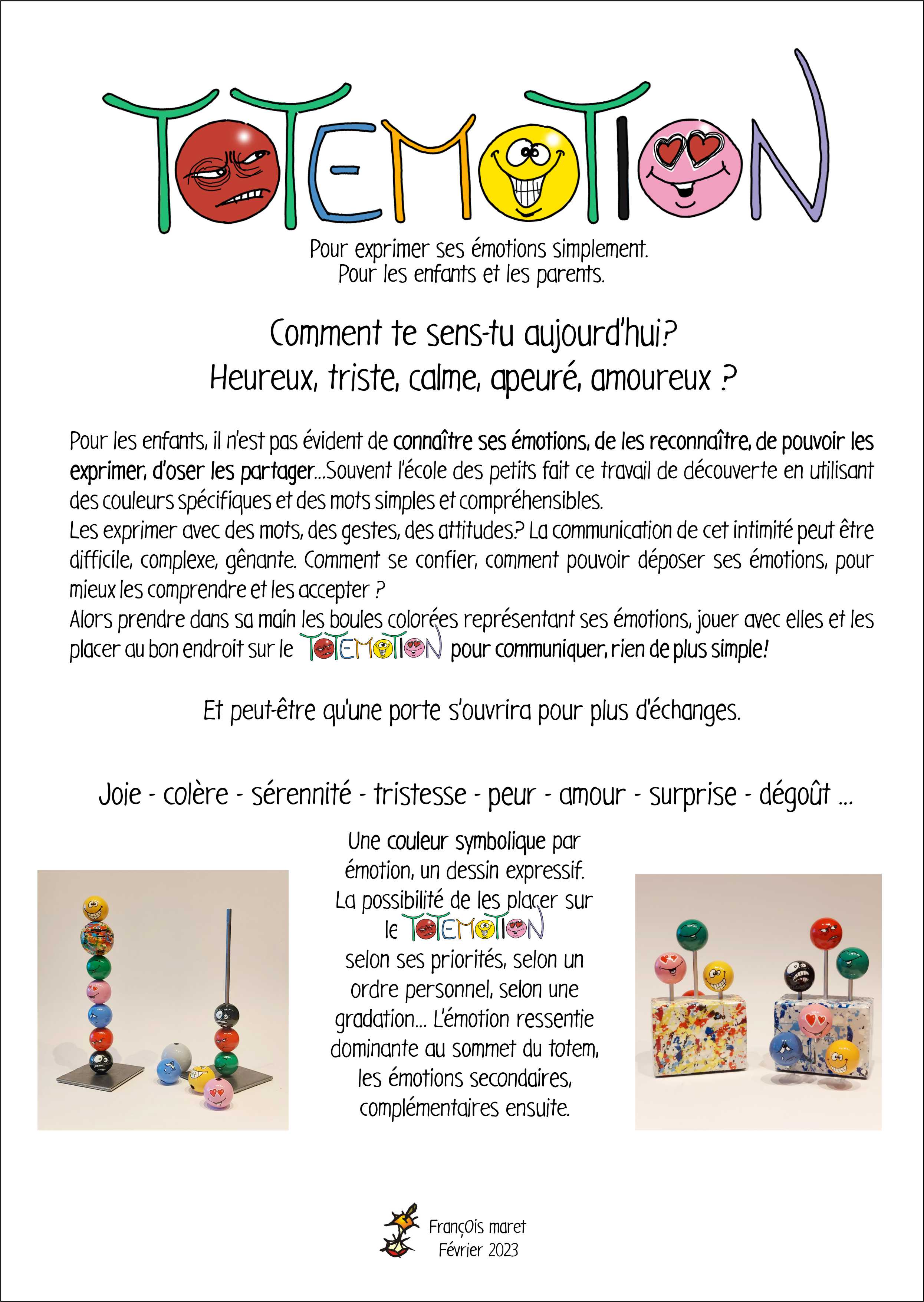 TOTEMOTION

Pour exprimer ses émotions simplement.
Pour les enfants et les parents.

Comment te sens-tu aujourd'hui?
Heureux, triste, calme, apeuré, amoureux ?

Pour les enfants, il n'est pas évident de connaître ses émotions, de les reconnaître, de pouvoir les exprimer, d'oser les partager...Souvent l'école des petits fait ce travail de découverte en utilisant des couleurs spécifiques et des mots simples et compréhensibles.
Les exprimer avec des mots, des gestes, des attitudes? La communication de cet intimité peut être difficile, complexe, gênante. Comment se confier, comment pouvoir déposer ses émotions, pour mieux les comprendre et les accepter ?
Alors prendre dans sa main les boules colorées représentant ses émotions, jouer avec elles et les placer au bon endroit sur le TOTEMOTION pour communiquer, rien de plus simple!

Et peut-être qu'une porte s'ouvrira pour plus d'échanges.

Joie - colère - sérennité - tristesse - peur - amour - surprise - dégoût ...

Une couleur symbolique par émotion, un dessin expressif. La possibilité de les placer sur le TOTEMOTION selon ses priorités, selon un ordre personnel, selon une gradation... L'émotion ressentie dominante au sommet du totem, les émotions secondaires, complémentaires ensuite.

FrançOis maret
Février 2023